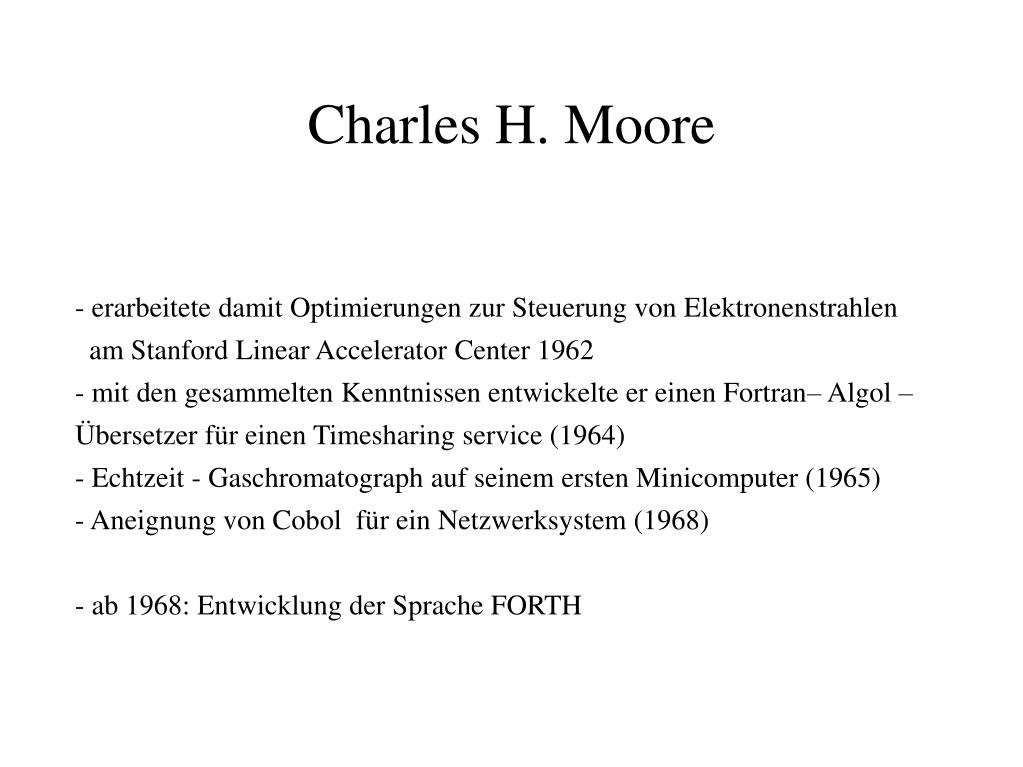 Charles H. Moore

- erarbeitete damit Optimierungen zur Steuerung von Elektronenstrahlen am Stanford Linear Accelerator Center 1962
- mit den gesammelten Kenntnissen entwickelte er einen Fortran– Algol – Übersetzer für einen Timesharing service (1964)
- Echtzeit - Gaschromatograph auf seinem ersten Minicomputer (1965)
- Aneignung von Cobol für ein Netzwerksystem (1968)

- ab 1968: Entwicklung der Sprache FORTH